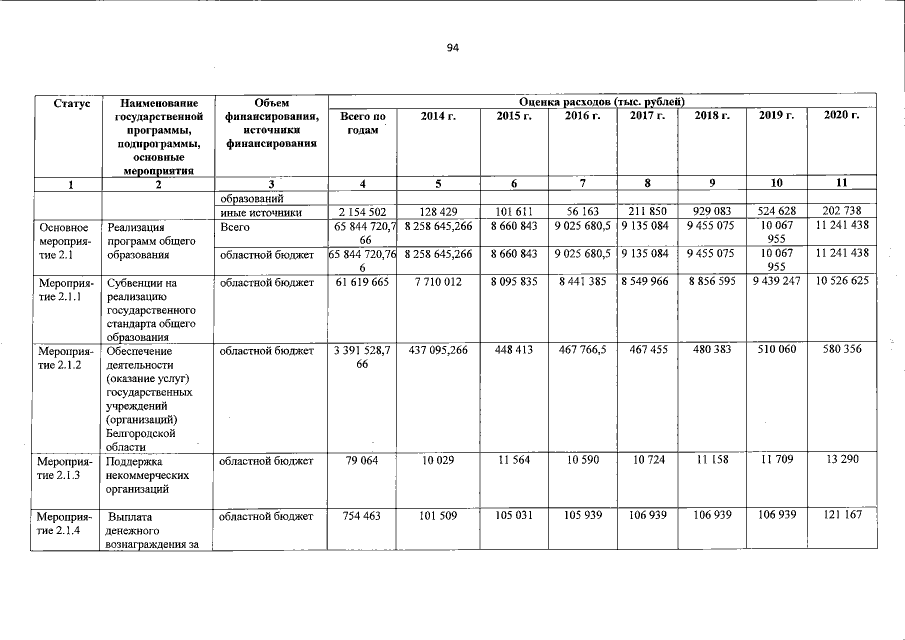 94

| Статус | Наименование государственной программы, подпрограммы, основные мероприятия | Объем финансирования, источники финансирования | Оценка расходов (тыс. рублей) | | | | | | | |
|---|---|---|---|---|---|---|---|---|---|---|
| | | | Всего по годам | 2014 г. | 2015 г. | 2016 г. | 2017 г. | 2018 г. | 2019 г. | 2020 г. |
| 1 | 2 | 3 | 4 | 5 | 6 | 7 | 8 | 9 | 10 | 11 |
| | | образований | | | | | | | | |
| | | иные источники | 2 154 502 | 128 429 | 101 611 | 56 163 | 211 850 | 929 083 | 524 628 | 202 738 |
| Основное мероприятие 2.1 | Реализация программ общего образования | Всего | 65 844 720,766 | 8 258 645,266 | 8 660 843 | 9 025 680,5 | 9 135 084 | 9 455 075 | 10 067 955 | 11 241 438 |
| | | областной бюджет | 65 844 720,766 | 8 258 645,266 | 8 660 843 | 9 025 680,5 | 9 135 084 | 9 455 075 | 10 067 955 | 11 241 438 |
| Мероприятие 2.1.1 | Субвенции на реализацию государственного стандарта общего образования | областной бюджет | 61 619 665 | 7 710 012 | 8 095 835 | 8 441 385 | 8 549 966 | 8 856 595 | 9 439 247 | 10 526 625 |
| Мероприятие 2.1.2 | Обеспечение деятельности (оказание услуг) государственных учреждений (организаций) Белгородской области | областной бюджет | 3 391 528,766 | 437 095,266 | 448 413 | 467 766,5 | 467 455 | 480 383 | 510 060 | 580 356 |
| Мероприятие 2.1.3 | Поддержка некоммерческих организаций | областной бюджет | 79 064 | 10 029 | 11 564 | 10 590 | 10 724 | 11 158 | 11 709 | 13 290 |
| Мероприятие 2.1.4 | Выплата денежного вознаграждения за | областной бюджет | 754 463 | 101 509 | 105 031 | 105 939 | 106 939 | 106 939 | 106 939 | 121 167 |